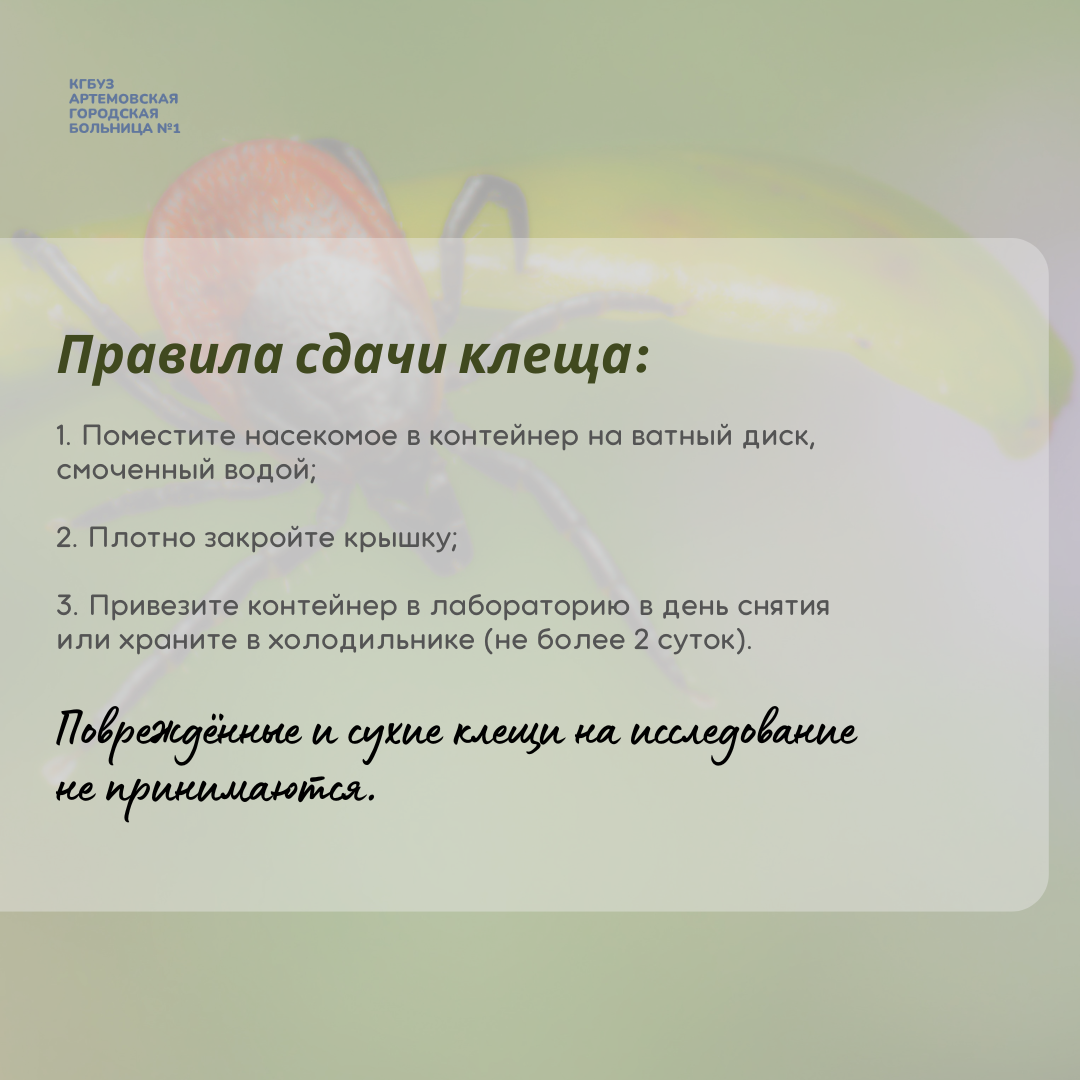 КГБУЗ
АРТЕМОВСКАЯ
ГОРОДСКАЯ
БОЛЬНИЦА №1

Правила сдачи клеща:

1. Поместите насекомое в контейнер на ватный диск, смоченный водой;

2. Плотно закройте крышку;

3. Привезите контейнер в лабораторию в день снятия или храните в холодильнике (не более 2 суток).

Повреждённые и сухие клещи на исследование не принимаются.